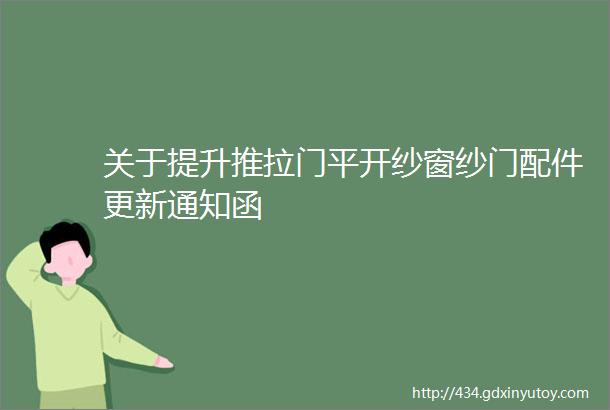 关于提升推拉门平开纱窗纱门配件更新通知函

http://434.gdxinyutoy.com